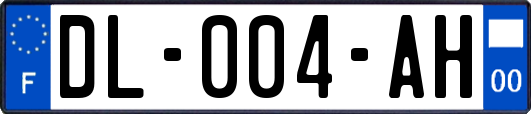 F
DL-004-AH
00